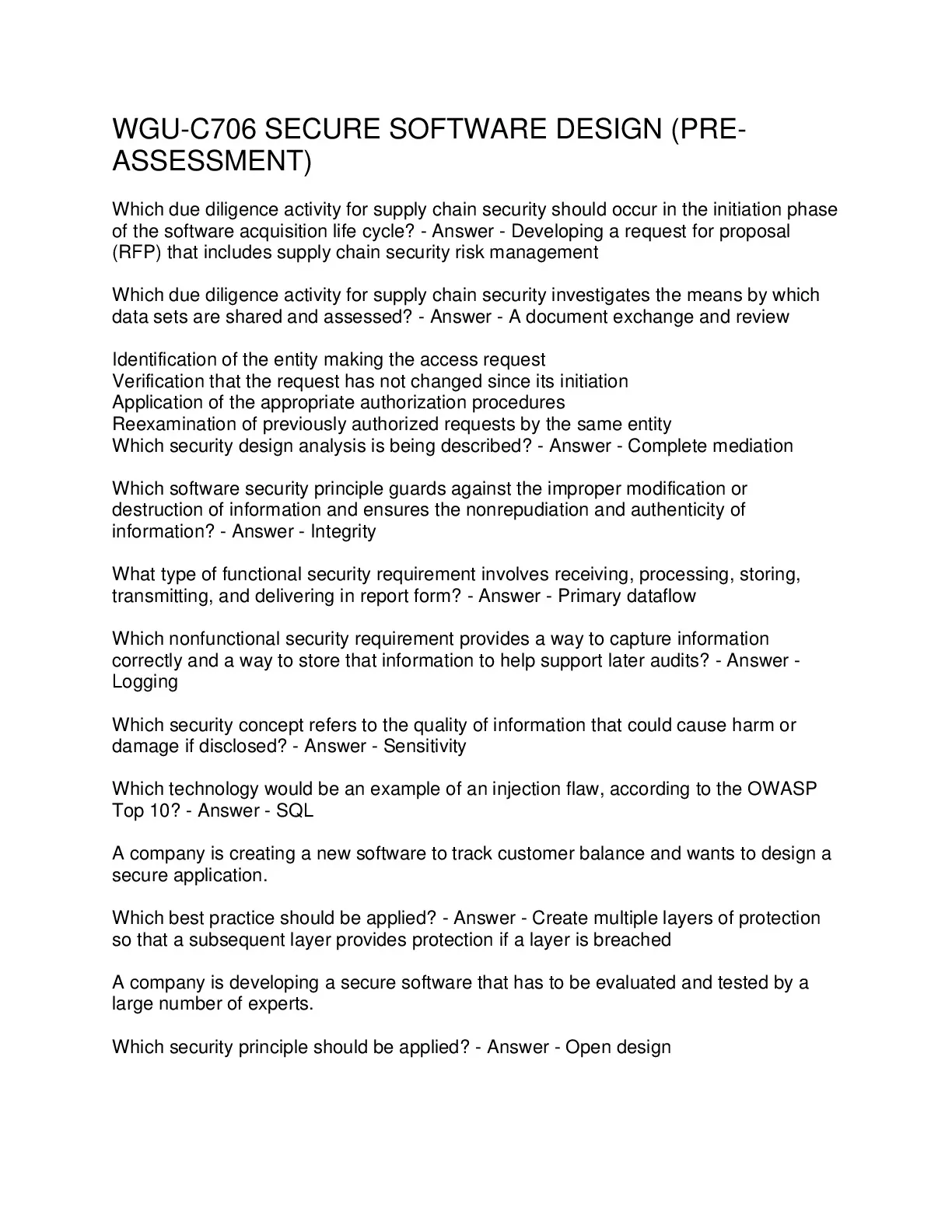 WGU-C706 SECURE SOFTWARE DESIGN (PRE-ASSESSMENT)

Which due diligence activity for supply chain security should occur in the initiation phase of the software acquisition life cycle? - Answer - Developing a request for proposal (RFP) that includes supply chain security risk management

Which due diligence activity for supply chain security investigates the means by which data sets are shared and assessed? - Answer - A document exchange and review

Identification of the entity making the access request
Verification that the request has not changed since its initiation
Application of the appropriate authorization procedures
Reexamination of previously authorized requests by the same entity
Which security design analysis is being described? - Answer - Complete mediation

Which software security principle guards against the improper modification or destruction of information and ensures the nonrepudiation and authenticity of information? - Answer - Integrity

What type of functional security requirement involves receiving, processing, storing, transmitting, and delivering in report form? - Answer - Primary dataflow

Which nonfunctional security requirement provides a way to capture information correctly and a way to store that information to help support later audits? - Answer - Logging

Which security concept refers to the quality of information that could cause harm or damage if disclosed? - Answer - Sensitivity

Which technology would be an example of an injection flaw, according to the OWASP Top 10? - Answer - SQL

A company is creating a new software to track customer balance and wants to design a secure application.

Which best practice should be applied? - Answer - Create multiple layers of protection so that a subsequent layer provides protection if a layer is breached

A company is developing a secure software that has to be evaluated and tested by a large number of experts.

Which security principle should be applied? - Answer - Open design